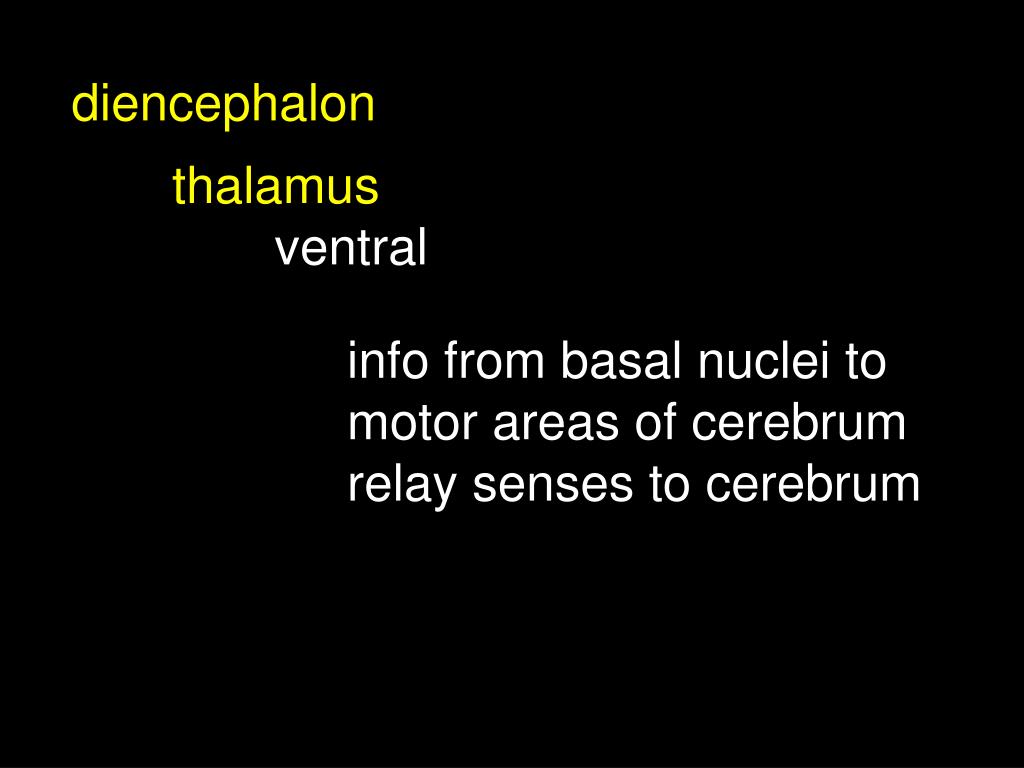 diencephalon

thalamus

ventral

info from basal nuclei to motor areas of cerebrum
relay senses to cerebrum